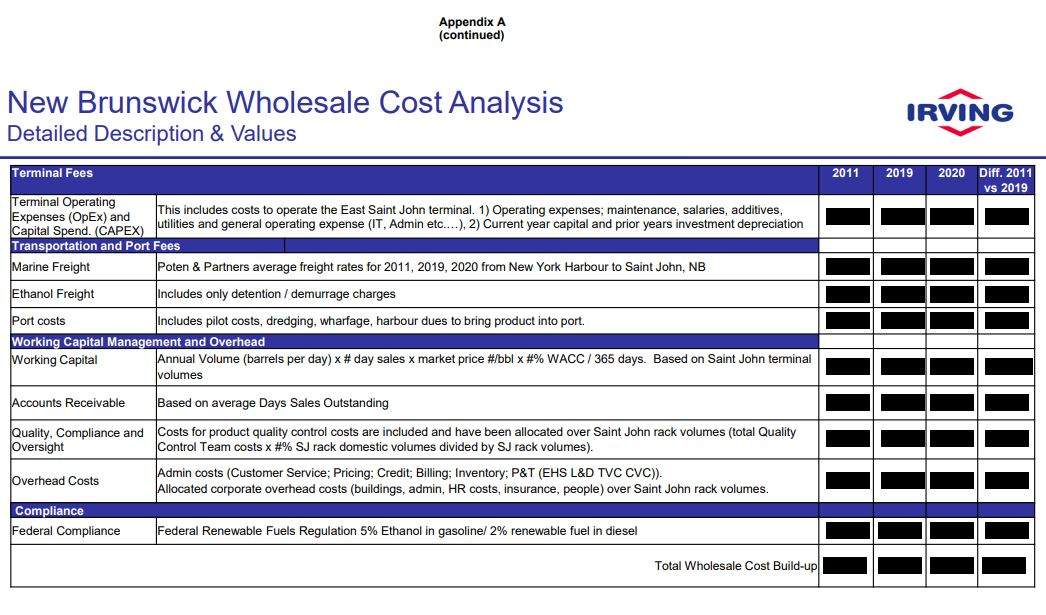 Appendix A
(continued)

New Brunswick Wholesale Cost Analysis
Detailed Description & Values

IRVING

| Terminal Fees | | 2011 | 2019 | 2020 | Diff. 2011 vs 2019 |
|---|---|---|---|---|---|
| Terminal Operating Expenses (OpEx) and Capital Spend. (CAPEX) | This includes costs to operate the East Saint John terminal. 1) Operating expenses; maintenance, salaries, additives, utilities and general operating expense (IT, Admin etc….), 2) Current year capital and prior years investment depreciation | | | | |
| Transportation and Port Fees | | | | | |
| Marine Freight | Poten & Partners average freight rates for 2011, 2019, 2020 from New York Harbour to Saint John, NB | | | | |
| Ethanol Freight | Includes only detention / demurrage charges | | | | |
| Port costs | Includes pilot costs, dredging, wharfage, harbour dues to bring product into port. | | | | |
| Working Capital Management and Overhead | | | | | |
| Working Capital | Annual Volume (barrels per day) x # day sales x market price #/bbl x #% WACC / 365 days. Based on Saint John terminal volumes | | | | |
| Accounts Receivable | Based on average Days Sales Outstanding | | | | |
| Quality, Compliance and Oversight | Costs for product quality control costs are included and have been allocated over Saint John rack volumes (total Quality Control Team costs x #% SJ rack domestic volumes divided by SJ rack volumes). | | | | |
| Overhead Costs | Admin costs (Customer Service; Pricing; Credit; Billing; Inventory; P&T (EHS L&D TVC CVC)). Allocated corporate overhead costs (buildings, admin, HR costs, insurance, people) over Saint John rack volumes. | | | | |
| Compliance | | | | | |
| Federal Compliance | Federal Renewable Fuels Regulation 5% Ethanol in gasoline/ 2% renewable fuel in diesel | | | | |
| | Total Wholesale Cost Build-up | | | | |